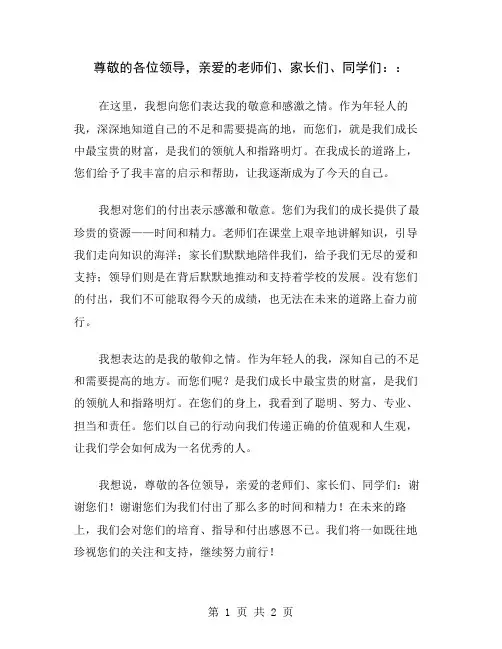 尊敬的各位领导，亲爱的老师们、家长们、同学们：：

在这里，我想向您们表达我的敬意和感激之情。作为年轻人的我，深深地知道自己的不足和需要提高的地，而您们，就是我们成长中最宝贵的财富，是我们的领航人和指路明灯。在我成长的道路上，您们给予了我丰富的启示和帮助，让我逐渐成为了今天的自己。

我想对您们的付出表示感激和敬意。您们为我们的成长提供了最珍贵的资源——时间和精力。老师们在课堂上艰辛地讲解知识，引导我们走向知识的海洋；家长们默默地陪伴我们，给予我们无尽的爱和支持；领导们则是在背后默默地推动和支持着学校的发展。没有您们的付出，我们不可能取得今天的成绩，也无法在未来的道路上奋力前行。

我想表达的是我的敬仰之情。作为年轻人的我，深知自己的不足和需要提高的地方。而您们呢？是我们成长中最宝贵的财富，是我们的领航人和指路明灯。在您们的身上，我看到了聪明、努力、专业、担当和责任。您们以自己的行动向我们传递正确的价值观和人生观，让我们学会如何成为一名优秀的人。

我想说，尊敬的各位领导，亲爱的老师们、家长们、同学们：谢谢您们！谢谢您们为我们付出了那么多的时间和精力！在未来的路上，我们会对您们的培育、指导和付出感恩不已。我们将一如既往地珍视您们的关注和支持，继续努力前行！

第 1 页 共 2 页